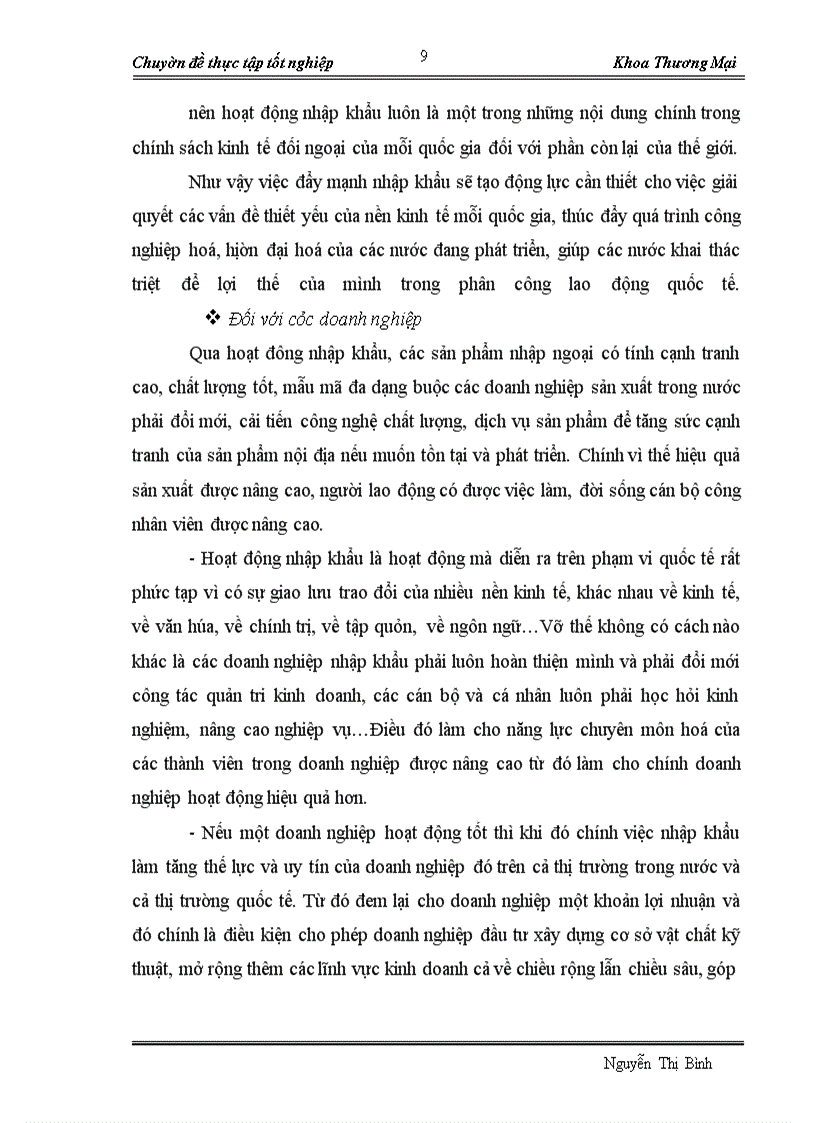 Chuyờn đề thực tập tốt nghiệp 9 Khoa Thương Mại

nên hoạt động nhập khẩu luôn là một trong những nội dung chính trong chính sách kinh tế đối ngoại của mỗi quốc gia đối với phần còn lại của thế giới.

Như vậy việc đẩy mạnh nhập khẩu sẽ tạo động lực cần thiết cho việc giải quyết các vấn đề thiết yếu của nền kinh tế mỗi quốc gia, thúc đẩy quá trình công nghiệp hoá, hịờn đại hoá của các nước đang phát triển, giúp các nước khai thác triệt để lợi thế của mình trong phân công lao động quốc tế.

❖ Đối với cỏc doanh nghiệp

Qua hoạt đông nhập khẩu, các sản phẩm nhập ngoại có tính cạnh tranh cao, chất lượng tốt, mẫu mã đa dạng buộc các doanh nghiệp sản xuất trong nước phải đổi mới, cải tiến công nghệ chất lượng, dịch vụ sản phẩm để tăng sức cạnh tranh của sản phẩm nội địa nếu muốn tồn tại và phát triển. Chính vì thế hiệu quả sản xuất được nâng cao, người lao động có được việc làm, đời sống cán bộ công nhân viên được nâng cao.

- Hoạt động nhập khẩu là hoạt động mà diễn ra trên phạm vi quốc tế rất phức tạp vì có sự giao lưu trao đổi của nhiều nền kinh tế, khác nhau về kinh tế, về văn húa, về chính trị, về tập quỏn, về ngôn ngữ…Vỡ thế không có cách nào khác là các doanh nghiệp nhập khẩu phải luôn hoàn thiện mình và phải đổi mới công tác quản tri kinh doanh, các cán bộ và cá nhân luôn phải học hỏi kinh nghiệm, nâng cao nghiệp vụ…Điều đó làm cho năng lực chuyên môn hoá của các thành viên trong doanh nghiệp được nâng cao từ đó làm cho chính doanh nghiệp hoạt động hiệu quả hơn.

- Nếu một doanh nghiệp hoạt động tốt thì khi đó chính việc nhập khẩu làm tăng thế lực và uy tín của doanh nghiệp đó trên cả thị trường trong nước và cả thị trường quốc tế. Từ đó đem lại cho doanh nghiệp một khoản lợi nhuận và đó chính là điều kiện cho phép doanh nghiệp đầu tư xây dựng cơ sở vật chất kỹ thuật, mở rộng thêm các lĩnh vực kinh doanh cả về chiều rộng lẫn chiều sâu, góp

Nguyễn Thị Bình